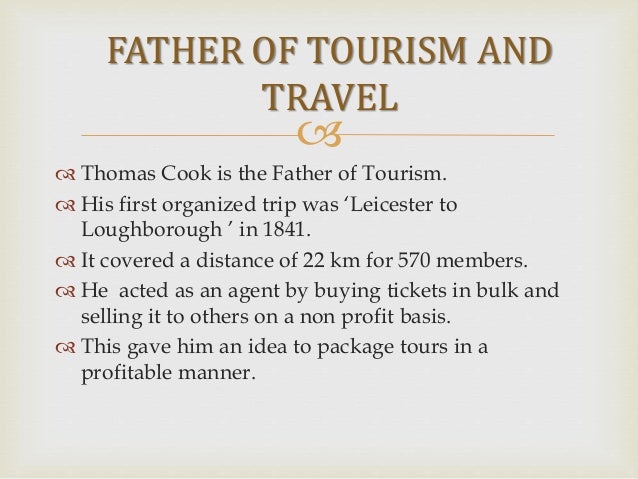 FATHER OF TOURISM AND TRAVEL

Thomas Cook is the Father of Tourism.

His first organized trip was ‘Leicester to Loughborough ’ in 1841.

It covered a distance of 22 km for 570 members.

He  acted as an agent by buying tickets in bulk and selling it to others on a non profit basis.

This gave him an idea to package tours in a profitable manner.